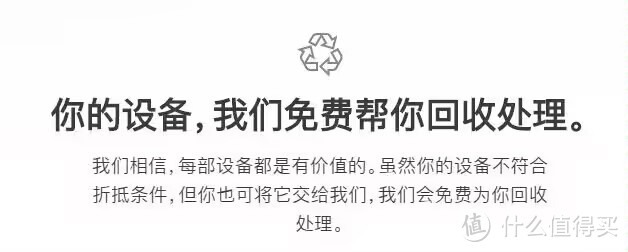 你的设备，我们免费帮你回收处理。

我们相信，每部设备都是有价值的。虽然你的设备不符合折抵条件，但你也可将它交给我们，我们会免费为你回收处理。

值 什么值得买